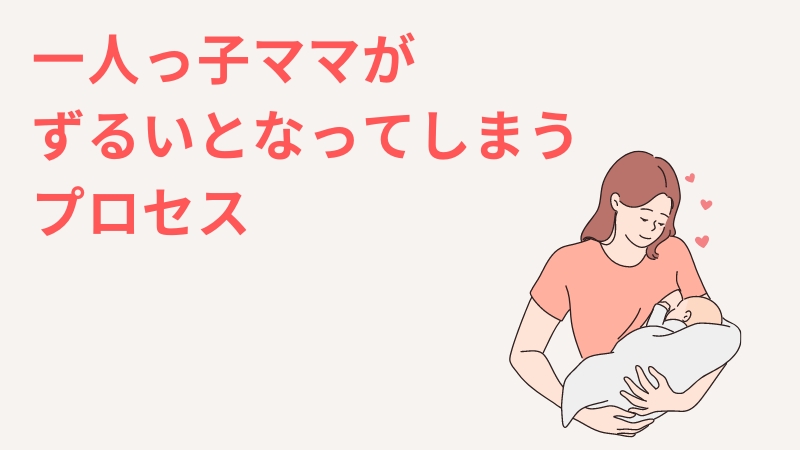 一人っ子ママが
ずるいとなってしまう
プロセス